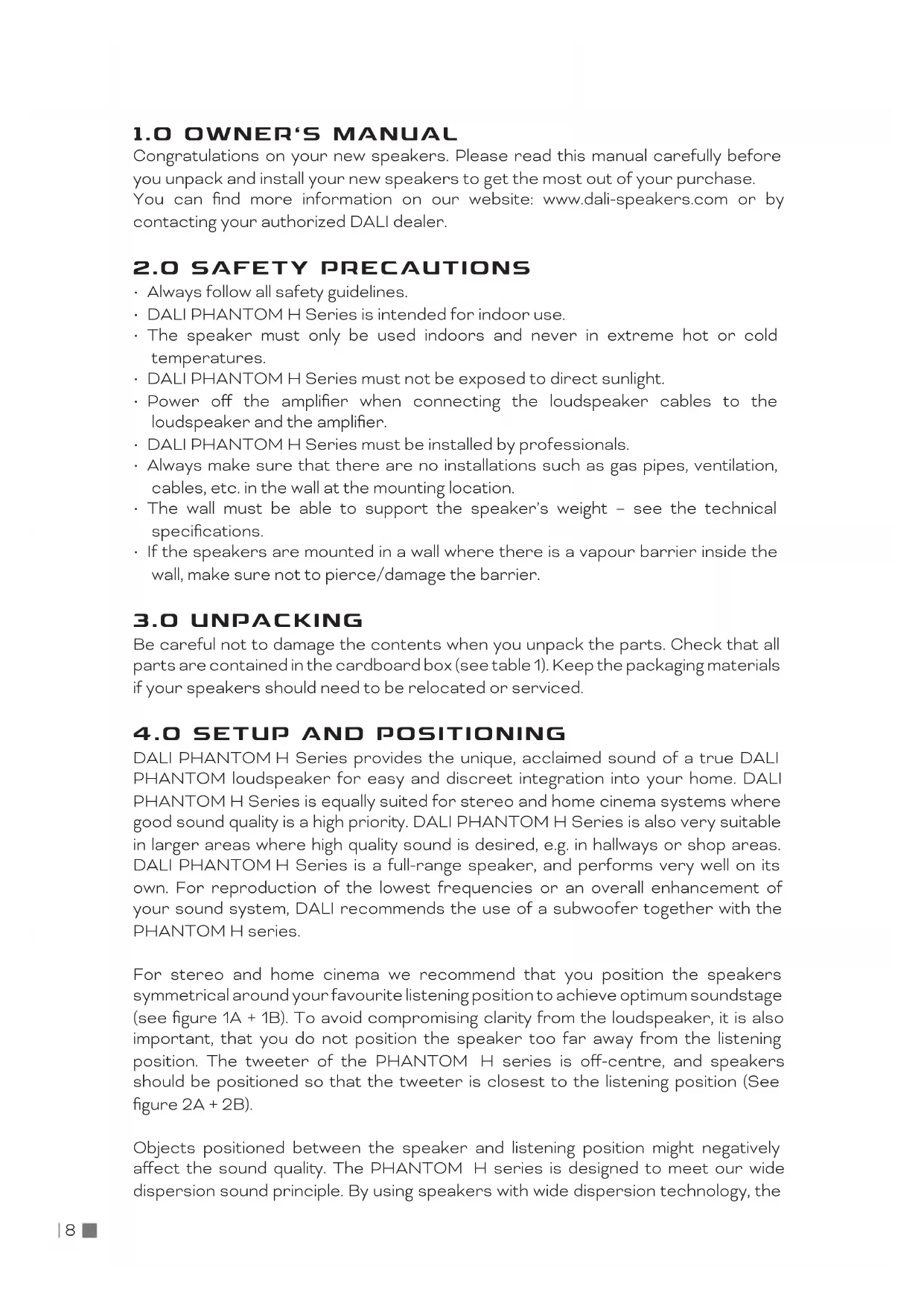 1.0 OWNER'S MANUAL
Congratulations on your new speakers. Please read this manual carefully before you unpack and install your new speakers to get the most out of your purchase. You can find more information on our website: www.dali-speakers.com or by contacting your authorized DALI dealer.

2.0 SAFETY PRECAUTIONS
· Always follow all safety guidelines.
· DALI PHANTOM H Series is intended for indoor use.
· The speaker must only be used indoors and never in extreme hot or cold temperatures.
· DALI PHANTOM H Series must not be exposed to direct sunlight.
· Power off the amplifier when connecting the loudspeaker cables to the loudspeaker and the amplifier.
· DALI PHANTOM H Series must be installed by professionals.
· Always make sure that there are no installations such as gas pipes, ventilation, cables, etc. in the wall at the mounting location.
· The wall must be able to support the speaker's weight – see the technical specifications.
· If the speakers are mounted in a wall where there is a vapour barrier inside the wall, make sure not to pierce/damage the barrier.

3.0 UNPACKING
Be careful not to damage the contents when you unpack the parts. Check that all parts are contained in the cardboard box (see table 1). Keep the packaging materials if your speakers should need to be relocated or serviced.

4.0 SETUP AND POSITIONING
DALI PHANTOM H Series provides the unique, acclaimed sound of a true DALI PHANTOM loudspeaker for easy and discreet integration into your home. DALI PHANTOM H Series is equally suited for stereo and home cinema systems where good sound quality is a high priority. DALI PHANTOM H Series is also very suitable in larger areas where high quality sound is desired, e.g. in hallways or shop areas. DALI PHANTOM H Series is a full-range speaker, and performs very well on its own. For reproduction of the lowest frequencies or an overall enhancement of your sound system, DALI recommends the use of a subwoofer together with the PHANTOM H series.

For stereo and home cinema we recommend that you position the speakers symmetrical around your favourite listening position to achieve optimum soundstage (see figure 1A + 1B). To avoid compromising clarity from the loudspeaker, it is also important, that you do not position the speaker too far away from the listening position. The tweeter of the PHANTOM H series is off-centre, and speakers should be positioned so that the tweeter is closest to the listening position (See figure 2A + 2B).

Objects positioned between the speaker and listening position might negatively affect the sound quality. The PHANTOM H series is designed to meet our wide dispersion sound principle. By using speakers with wide dispersion technology, the

| 8